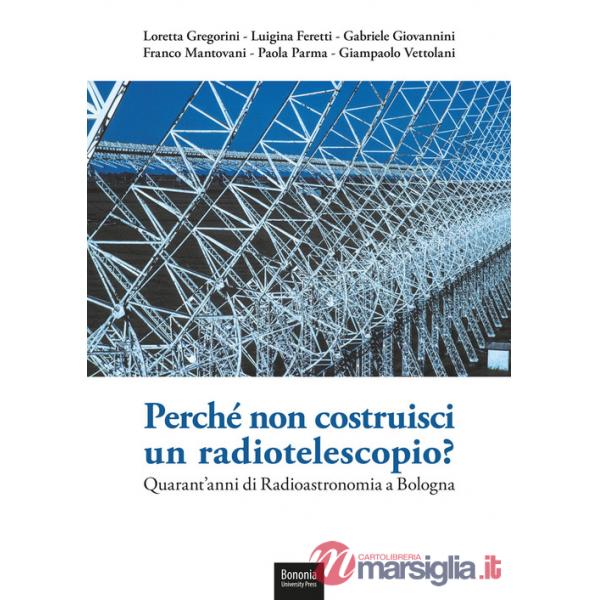 Loretta Gregorini - Luigina Feretti - Gabriele Giovannini
Franco Mantovani - Paola Parma - Giampaolo Vettolani

Perché non costruisci un radiotelescopio?

Quarant'anni di Radioastronomia a Bologna

Bononia University Press

CARTOLIBRERIA marsiglia.it